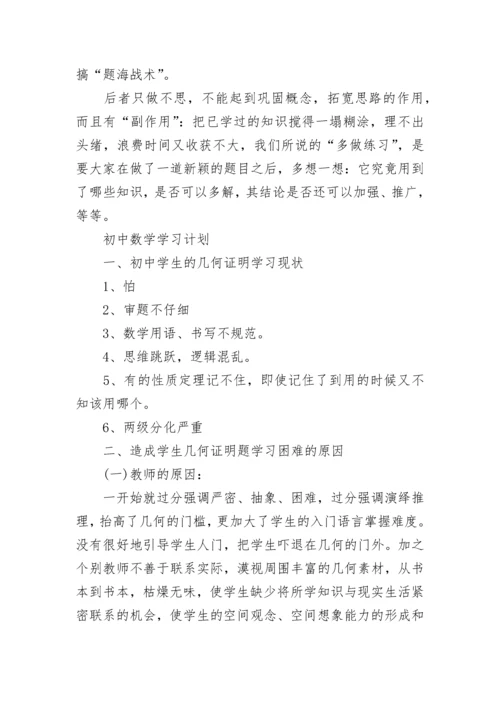 搞“题海战术”。

后者只做不思，不能起到巩固概念，拓宽思路的作用，而且有“副作用”：把已学过的知识搅得一塌糊涂，理不出头绪，浪费时间又收获不大，我们所说的“多做练习”，是要大家在做了一道新颖的题目之后，多想一想：它究竟用到了哪些知识，是否可以多解，其结论是否还可以加强、推广，等等。

初中数学学习计划

一、初中学生的几何证明学习现状

1、怕

2、审题不仔细

3、数学用语、书写不规范。

4、思维跳跃，逻辑混乱。

5、有的性质定理记不住，即使记住了到用的时候又不知该用哪个。

6、两级分化严重

二、造成学生几何证明题学习困难的原因

(一)教师的原因：

一开始就过分强调严密、抽象、困难，过分强调演绎推理，抬高了几何的门槛，更加大了学生的入门语言掌握难度。没有很好地引导学生人门，把学生吓退在几何的门外。加之个别教师不善于联系实际，漠视周围丰富的几何素材，从书本到书本，枯燥无味，使学生缺少将所学知识与现实生活紧密联系的机会，使学生的空间观念、空间想象能力的形成和